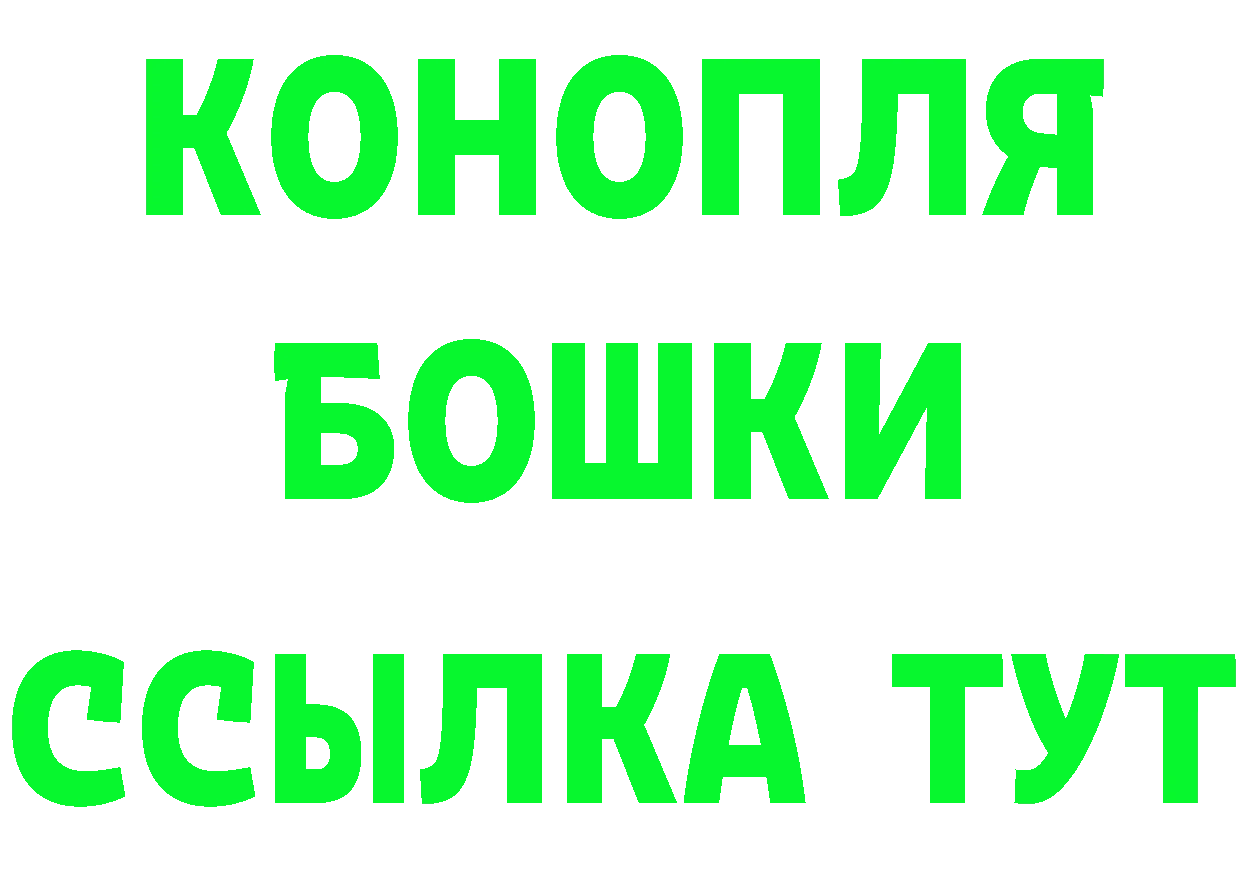 КОНОПЛЯ
БОШКИ
ССЫЛКА ТУТ